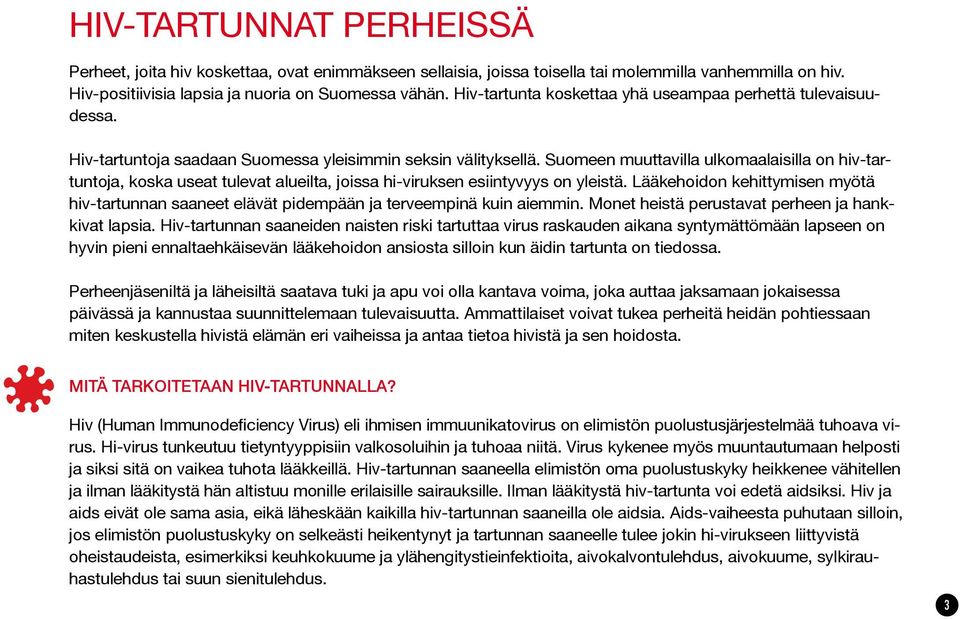 HIV-TARTUNNAT PERHEISSÄ

Perheet, joita hiv koskettaa, ovat enimmäkseen sellaisia, joissa toisella tai molemmilla vanhemmilla on hiv. Hiv-positiivisia lapsia ja nuoria on Suomessa vähän. Hiv-tartunta koskettaa yhä useampaa perhettä tulevaisuudessa.

Hiv-tartuntoja saadaan Suomessa yleisimmin seksin välityksellä. Suomeen muuttavilla ulkomaalaisilla on hiv-tartuntoja, koska useat tulevat alueilta, joissa hi-viruksen esiintyvyys on yleistä. Lääkehoidon kehittymisen myötä hiv-tartunnan saaneet elävät pidempään ja terveempinä kuin aiemmin. Monet heistä perustavat perheen ja hankkivat lapsia. Hiv-tartunnan saaneiden naisten riski tartuttaa virus raskauden aikana syntymättömään lapseen on hyvin pieni ennaltaehkäisevän lääkehoidon ansiosta silloin kun äidin tartunta on tiedossa.

Perheenjäseniltä ja läheisiltä saatava tuki ja apu voi olla kantava voima, joka auttaa jaksamaan jokaisessa päivässä ja kannustaa suunnittelemaan tulevaisuutta. Ammattilaiset voivat tukea perheitä heidän pohtiessaan miten keskustella hivistä elämän eri vaiheissa ja antaa tietoa hivistä ja sen hoidosta.

MITÄ TARKOITETAAN HIV-TARTUNNALLA?

Hiv (Human Immunodeficiency Virus) eli ihmisen immuunikatovirus on elimistön puolustusjärjestelmää tuhoava virus. Hi-virus tunkeutuu tietyntyyppisiin valkosoluihin ja tuhoaa niitä. Virus kykenee myös muuntautumaan helposti ja siksi sitä on vaikea tuhota lääkkeillä. Hiv-tartunnan saaneella elimistön oma puolustuskyky heikkenee vähitellen ja ilman lääkitystä hän altistuu monille erilaisille sairauksille. Ilman lääkitystä hiv-tartunta voi edetä aidsiksi. Hiv ja aids eivät ole sama asia, eikä läheskään kaikilla hiv-tartunnan saaneilla ole aidsia. Aids-vaiheesta puhutaan silloin, jos elimistön puolustuskyky on selkeästi heikentynyt ja tartunnan saaneelle tulee jokin hi-virukseen liittyvistä oheistaudeista, esimerkiksi keuhkokuume ja ylähengitystieinfektioita, aivokalvontulehdus, aivokuume, sylkirauhastulehdus tai suun sienitulehdus.

3